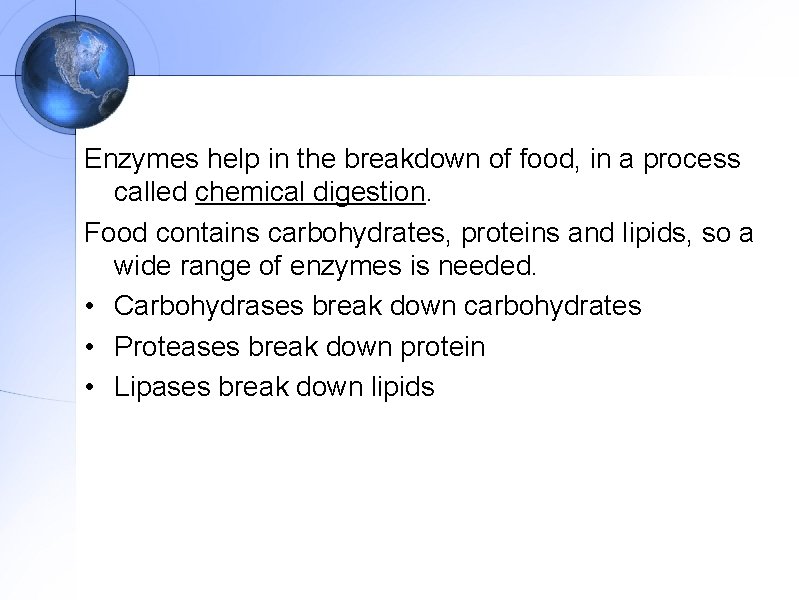 Enzymes help in the breakdown of food, in a process called chemical digestion.

Food contains carbohydrates, proteins and lipids, so a wide range of enzymes is needed.

• Carbohydrases break down carbohydrates
• Proteases break down protein
• Lipases break down lipids